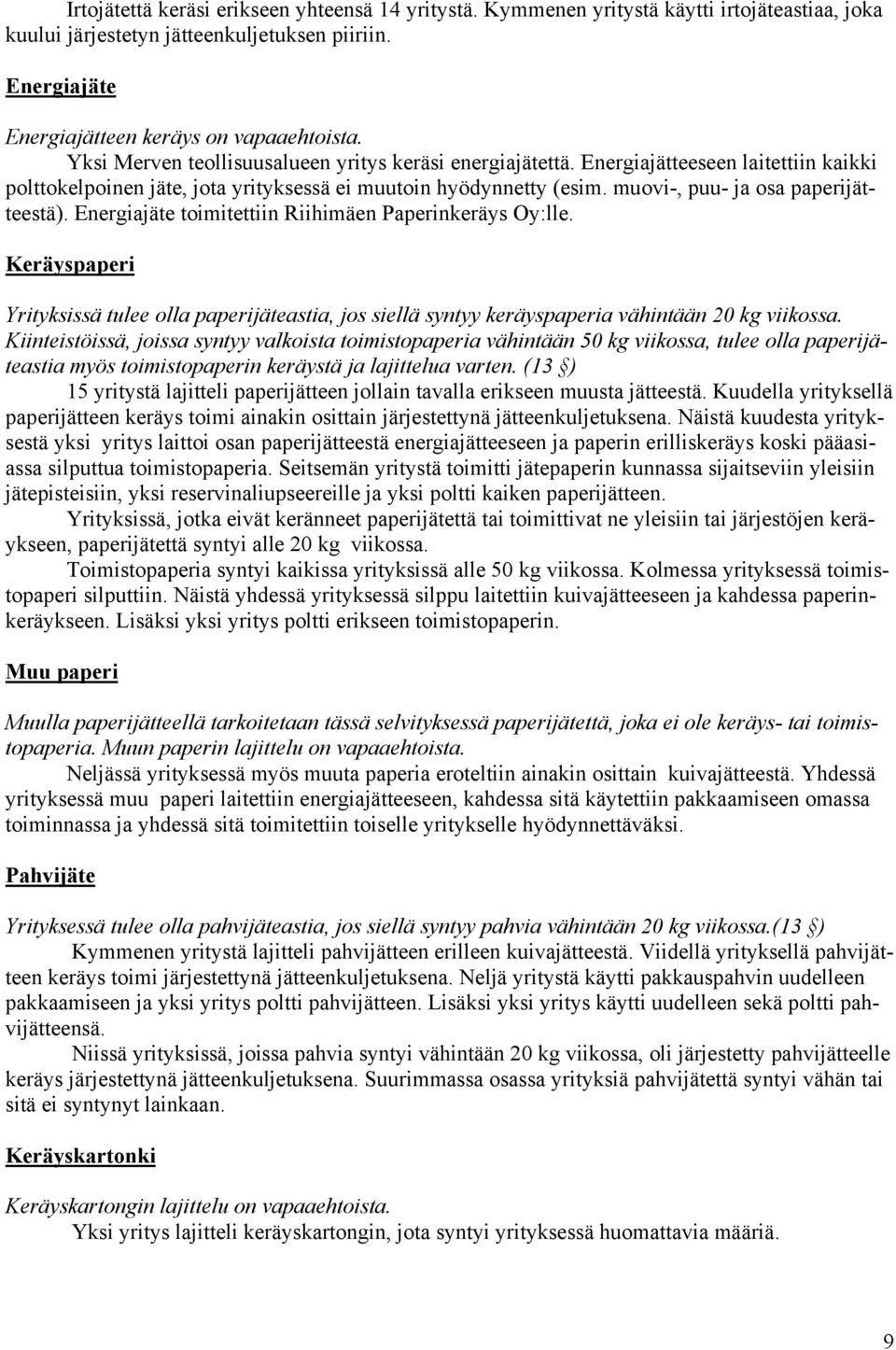 Irtojätettä keräsi erikseen yhteensä 14 yritystä. Kymmenen yritystä käytti irtojäteastiaa, joka kuului järjestetyn jätteenkuljetuksen piiriin.

Energiajäte

Energiajätteen keräys on vapaaehtoista.
Yksi Merven teollisuusalueen yritys keräsi energiajätettä. Energiajätteeseen laitettiin kaikki polttokelpoinen jäte, jota yrityksessä ei muutoin hyödynnetty (esim. muovi-, puu- ja osa paperijätteestä). Energiajäte toimitettiin Riihimäen Paperinkeräys Oy:lle.

Keräyspaperi

Yrityksissä tulee olla paperijäteastia, jos siellä syntyy keräyspaperia vähintään 20 kg viikossa. Kiinteistöissä, joissa syntyy valkoista toimistopaperia vähintään 50 kg viikossa, tulee olla paperijäteastia myös toimistopaperin keräystä ja lajittelua varten. (13 §)
15 yritystä lajitteli paperijätteen jollain tavalla erikseen muusta jätteestä. Kuudella yrityksellä paperijätteen keräys toimi ainakin osittain järjestettynä jätteenkuljetuksena. Näistä kuudesta yrityksestä yksi yritys laittoi osan paperijätteestä energiajätteeseen ja paperin erilliskeräys koski pääasiassa silputtua toimistopaperia. Seitsemän yritystä toimitti jätepaperin kunnassa sijaitseviin yleisiin jätepisteisiin, yksi reservinaliupseereille ja yksi poltti kaiken paperijätteen.
Yrityksissä, jotka eivät keränneet paperijätettä tai toimittivat ne yleisiin tai järjestöjen keräykseen, paperijätettä syntyi alle 20 kg viikossa.
Toimistopaperia syntyi kaikissa yrityksissä alle 50 kg viikossa. Kolmessa yrityksessä toimistopaperi silputtiin. Näistä yhdessä yrityksessä silppu laitettiin kuivajätteeseen ja kahdessa paperinkeräykseen. Lisäksi yksi yritys poltti erikseen toimistopaperin.

Muu paperi

Muulla paperijätteellä tarkoitetaan tässä selvityksessä paperijätettä, joka ei ole keräys- tai toimistopaperia. Muun paperin lajittelu on vapaaehtoista.
Neljässä yrityksessä myös muuta paperia eroteltiin ainakin osittain kuivajätteestä. Yhdessä yrityksessä muu paperi laitettiin energiajätteeseen, kahdessa sitä käytettiin pakkaamiseen omassa toiminnassa ja yhdessä sitä toimitettiin toiselle yritykselle hyödynnettäväksi.

Pahvijäte

Yrityksessä tulee olla pahvijäteastia, jos siellä syntyy pahvia vähintään 20 kg viikossa.(13 §)
Kymmenen yritystä lajitteli pahvijätteen erilleen kuivajätteestä. Viidellä yrityksellä pahvijätteen keräys toimi järjestettynä jätteenkuljetuksena. Neljä yritystä käytti pakkauspahvin uudelleen pakkaamiseen ja yksi yritys poltti pahvijätteen. Lisäksi yksi yritys käytti uudelleen sekä poltti pahvijätteensä.
Niissä yrityksissä, joissa pahvia syntyi vähintään 20 kg viikossa, oli järjestetty pahvijätteelle keräys järjestettynä jätteenkuljetuksena. Suurimmassa osassa yrityksiä pahvijätettä syntyi vähän tai sitä ei syntynyt lainkaan.

Keräyskartonki

Keräyskartongin lajittelu on vapaaehtoista.
Yksi yritys lajitteli keräyskartongin, jota syntyi yrityksessä huomattavia määriä.

9